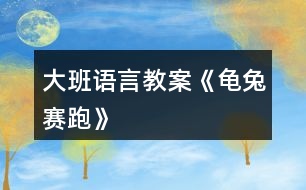 大班语言教案《龟兔赛跑》